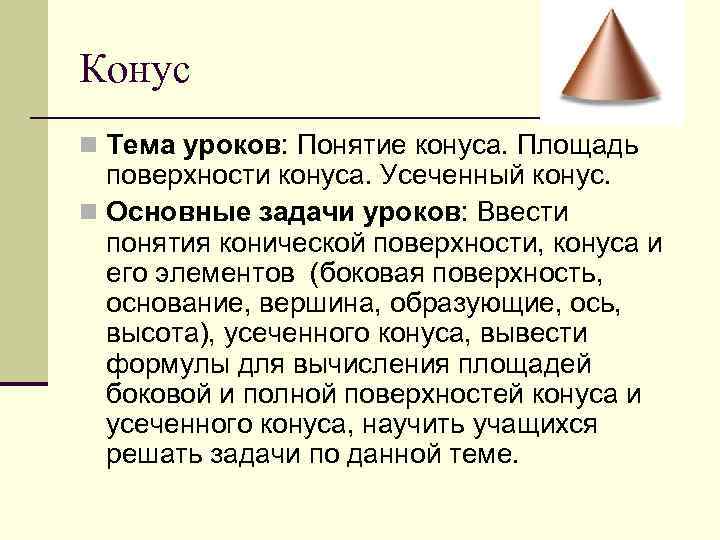 Конус

Тема уроков: Понятие конуса. Площадь поверхности конуса. Усеченный конус.

Основные задачи уроков: Ввести понятия конической поверхности, конуса и его элементов (боковая поверхность, основание, вершина, образующие, ось, высота), усеченного конуса, вывести формулы для вычисления площадей боковой и полной поверхностей конуса и усеченного конуса, научить учащихся решать задачи по данной теме.